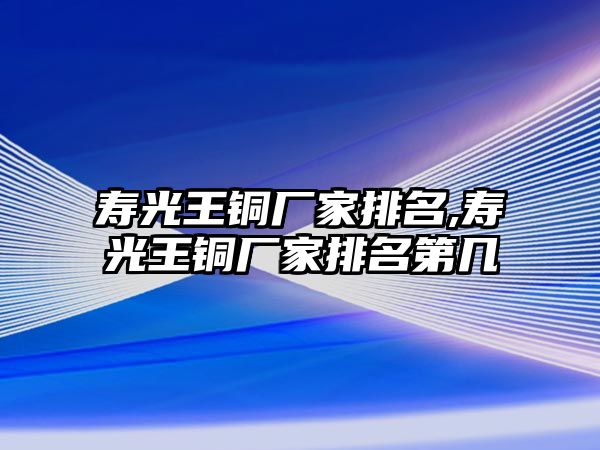 寿光王铜厂家排名,寿光王铜厂家排名第几